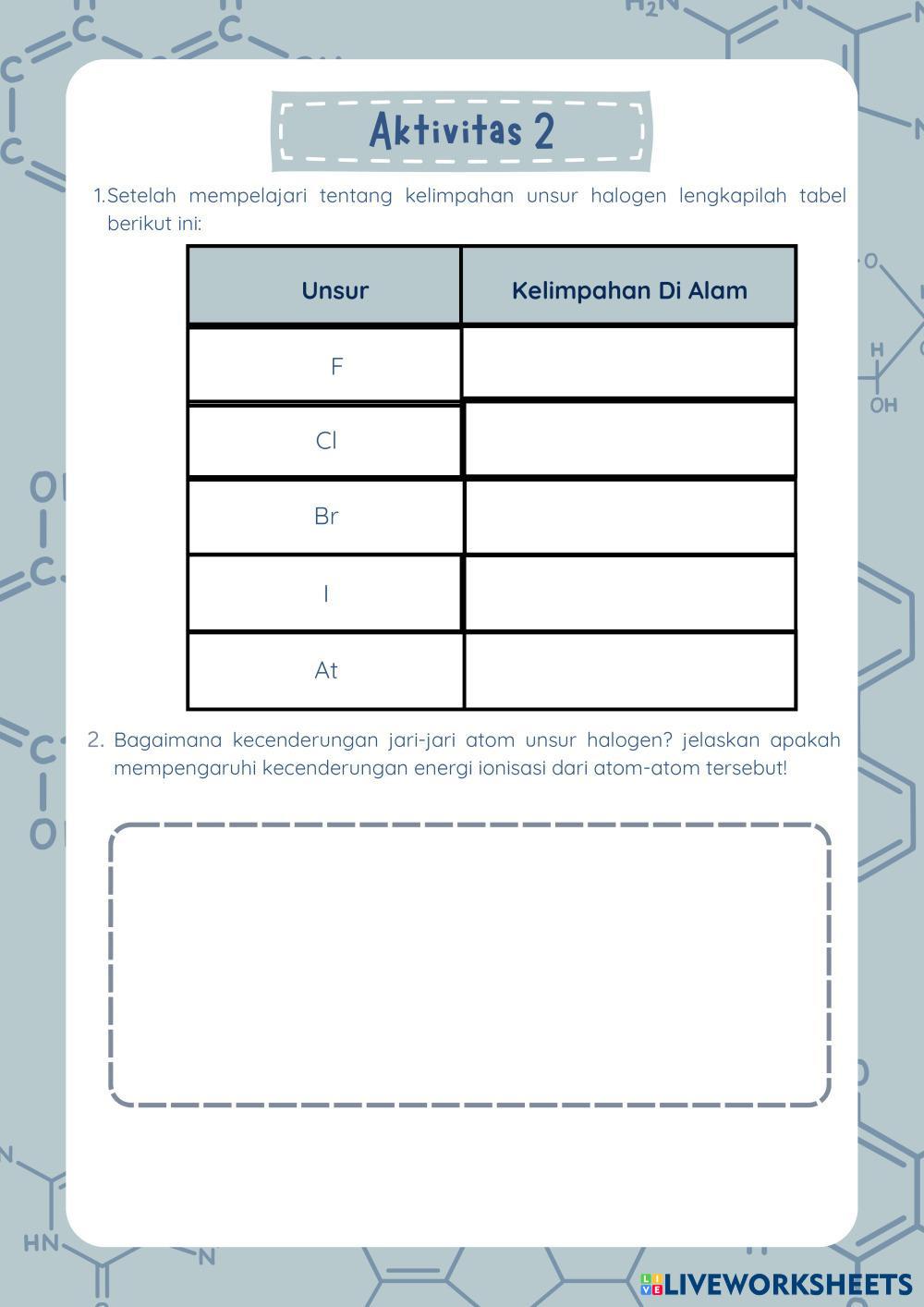 Aktivitas 2

1.Setelah mempelajari tentang kelimpahan unsur halogen lengkapilah tabel berikut ini:

| Unsur | Kelimpahan Di Alam |
|---|---|
| F | |
| Cl | |
| Br | |
| I | |
| At | |

2. Bagaimana kecenderungan jari-jari atom unsur halogen? jelaskan apakah mempengaruhi kecenderungan energi ionisasi dari atom-atom tersebut!

LIVEWORKSHEETS